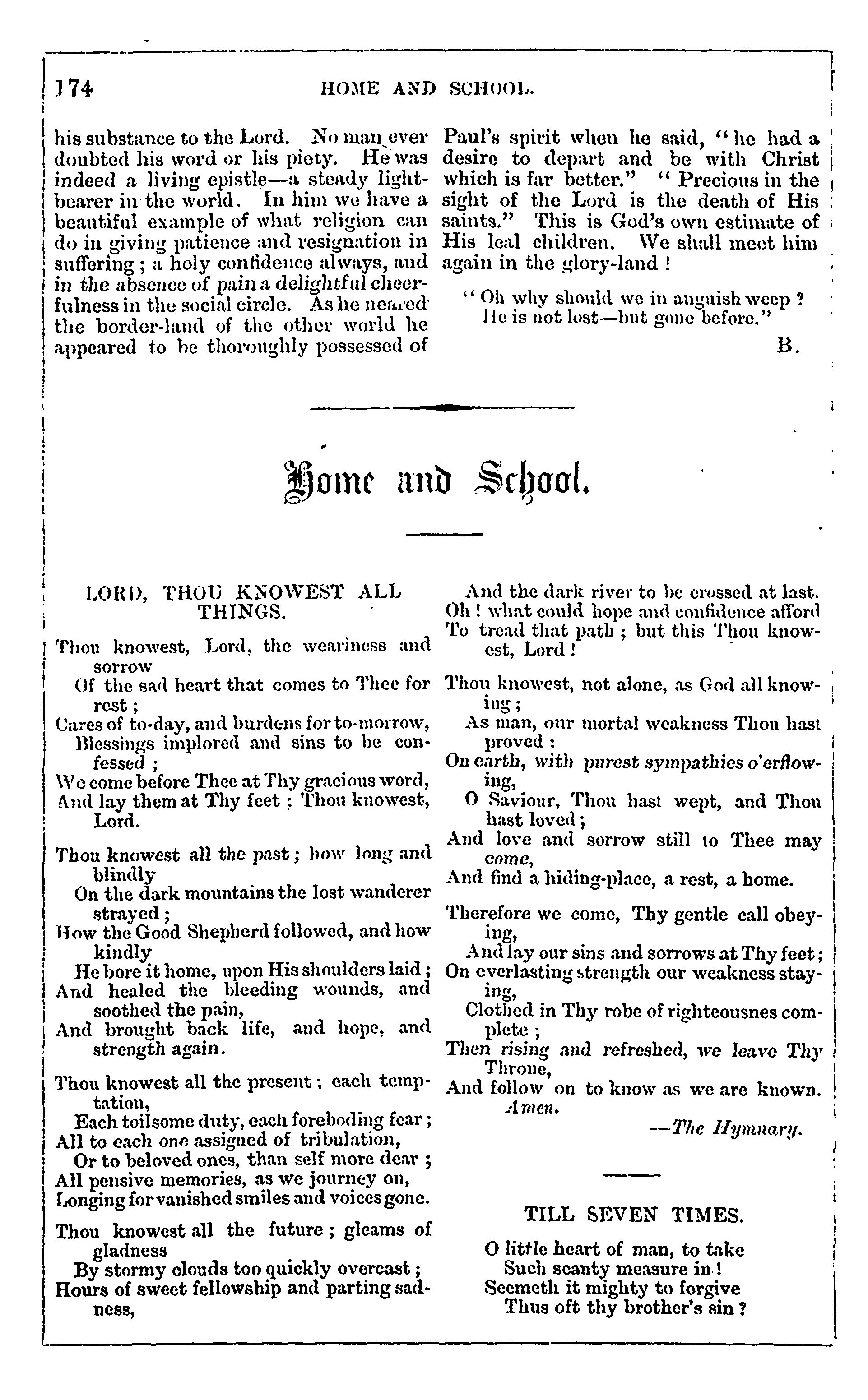 174 HOME AND SCHOOL.

his substance to the Lord. No man ever doubted his word or his piety. He was indeed a living epistle—a steady light-bearer in the world. In him we have a beautiful example of what religion can do in giving patience and resignation in suffering; a holy confidence always, and in the absence of pain a delightful cheerfulness in the social circle. As he neared the border-land of the other world he appeared to be thoroughly possessed of Paul's spirit when he said, "he had a desire to depart and be with Christ which is far better." "Precious in the sight of the Lord is the death of His saints." This is God's own estimate of His leal children. We shall meet him again in the glory-land!

"Oh why should we in anguish weep?
He is not lost—but gone before."

B.

Home and School.

LORD, THOU KNOWEST ALL THINGS.

Thou knowest, Lord, the weariness and sorrow
Of the sad heart that comes to Thee for rest;
Cares of to-day, and burdens for to-morrow,
Blessings implored and sins to be confessed;
We come before Thee at Thy gracious word,
And lay them at Thy feet: Thou knowest, Lord.

Thou knowest all the past; how long and blindly
On the dark mountains the lost wanderer strayed;
How the Good Shepherd followed, and how kindly
He bore it home, upon His shoulders laid;
And healed the bleeding wounds, and soothed the pain,
And brought back life, and hope, and strength again.

Thou knowest all the present; each temptation,
Each toilsome duty, each foreboding fear;
All to each one assigned of tribulation,
Or to beloved ones, than self more dear;
All pensive memories, as we journey on,
Longing for vanished smiles and voices gone.

Thou knowest all the future; gleams of gladness
By stormy clouds too quickly overcast;
Hours of sweet fellowship and parting sadness,
And the dark river to be crossed at last.
Oh! what could hope and confidence afford
To tread that path; but this Thou knowest, Lord!

Thou knowest, not alone, as God all knowing;
As man, our mortal weakness Thou hast proved:
On earth, with purest sympathies o'erflowing,
O Saviour, Thou hast wept, and Thou hast loved;
And love and sorrow still to Thee may come,
And find a hiding-place, a rest, a home.

Therefore we come, Thy gentle call obeying,
And lay our sins and sorrows at Thy feet;
On everlasting strength our weakness staying,
Clothed in Thy robe of righteousnes complete;
Then rising and refreshed, we leave Thy Throne,
And follow on to know as we are known.
Amen.

—The Hymnary.

TILL SEVEN TIMES.

O little heart of man, to take
Such scanty measure in!
Seemeth it mighty to forgive
Thus oft thy brother's sin?